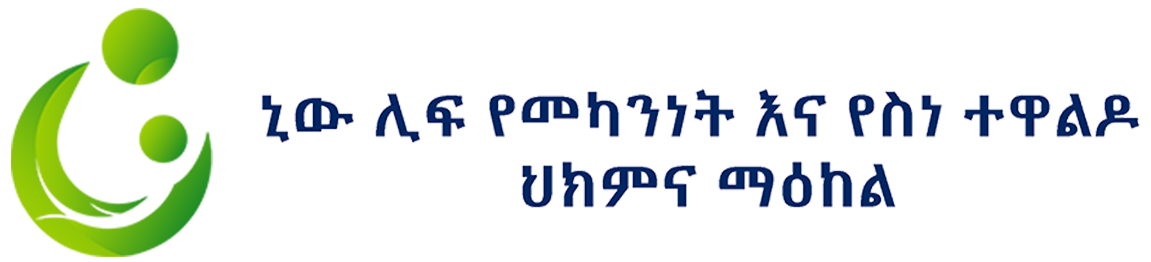 ኒው ሊፍ የመካንነት እና የስነ ተዋልዶ
ህክምና ማዕከል